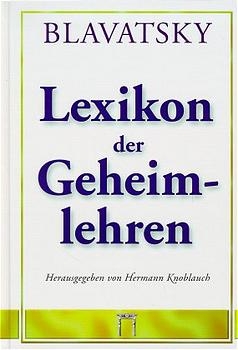 BLAVATSKY

Lexikon der Geheimlehren

Herausgegeben von Hermann Knoblauch